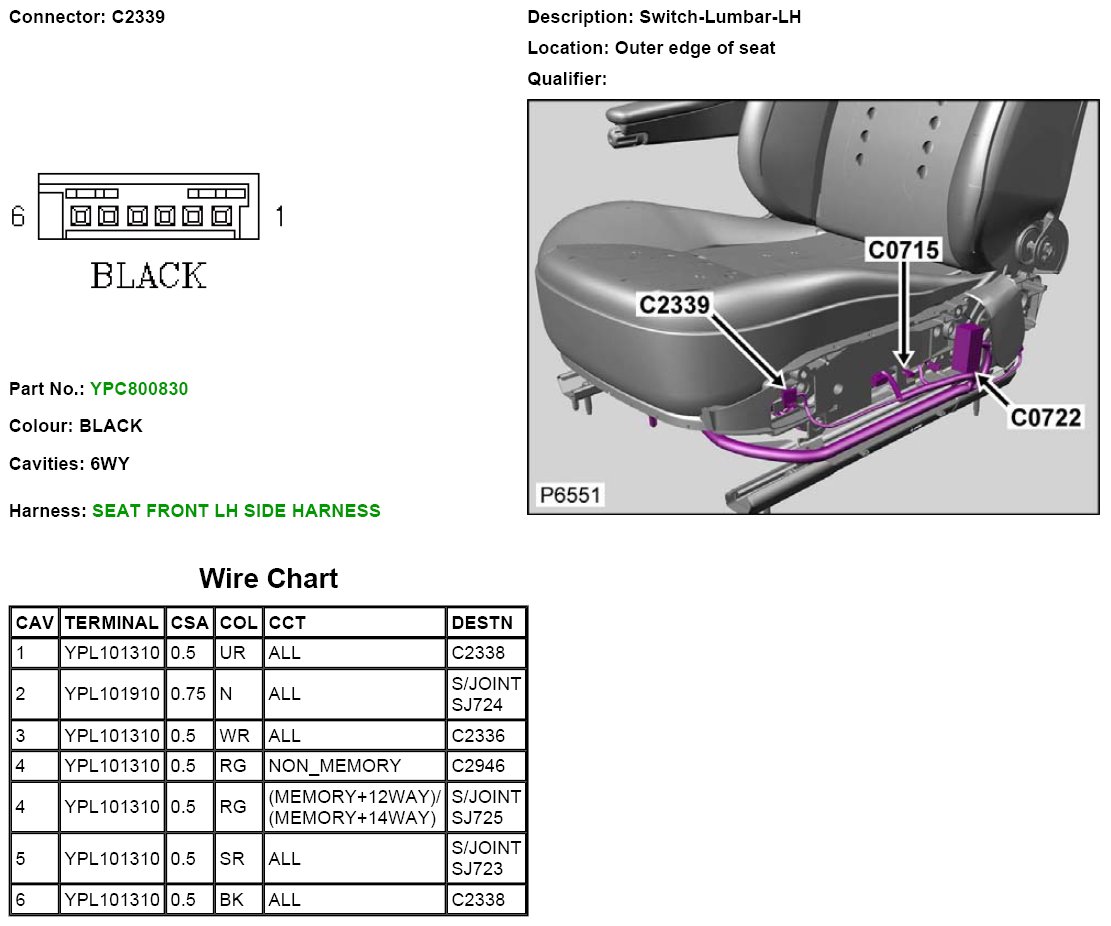 Connector: C2339

6 1

BLACK

Part No.: YPC800830

Colour: BLACK

Cavities: 6WY

Harness: SEAT FRONT LH SIDE HARNESS

Description: Switch-Lumbar-LH

Location: Outer edge of seat

Qualifier:

C0715

C2339

C0722

P6551

Wire Chart

| CAV | TERMINAL | CSA | COL | CCT | DESTN |
|---|---|---|---|---|---|
| 1 | YPL101310 | 0.5 | UR | ALL | C2338 |
| 2 | YPL101910 | 0.75 | N | ALL | S/JOINT SJ724 |
| 3 | YPL101310 | 0.5 | WR | ALL | C2336 |
| 4 | YPL101310 | 0.5 | RG | NON_MEMORY | C2946 |
| 4 | YPL101310 | 0.5 | RG | (MEMORY+12WAY)/ (MEMORY+14WAY) | S/JOINT SJ725 |
| 5 | YPL101310 | 0.5 | SR | ALL | S/JOINT SJ723 |
| 6 | YPL101310 | 0.5 | BK | ALL | C2338 |